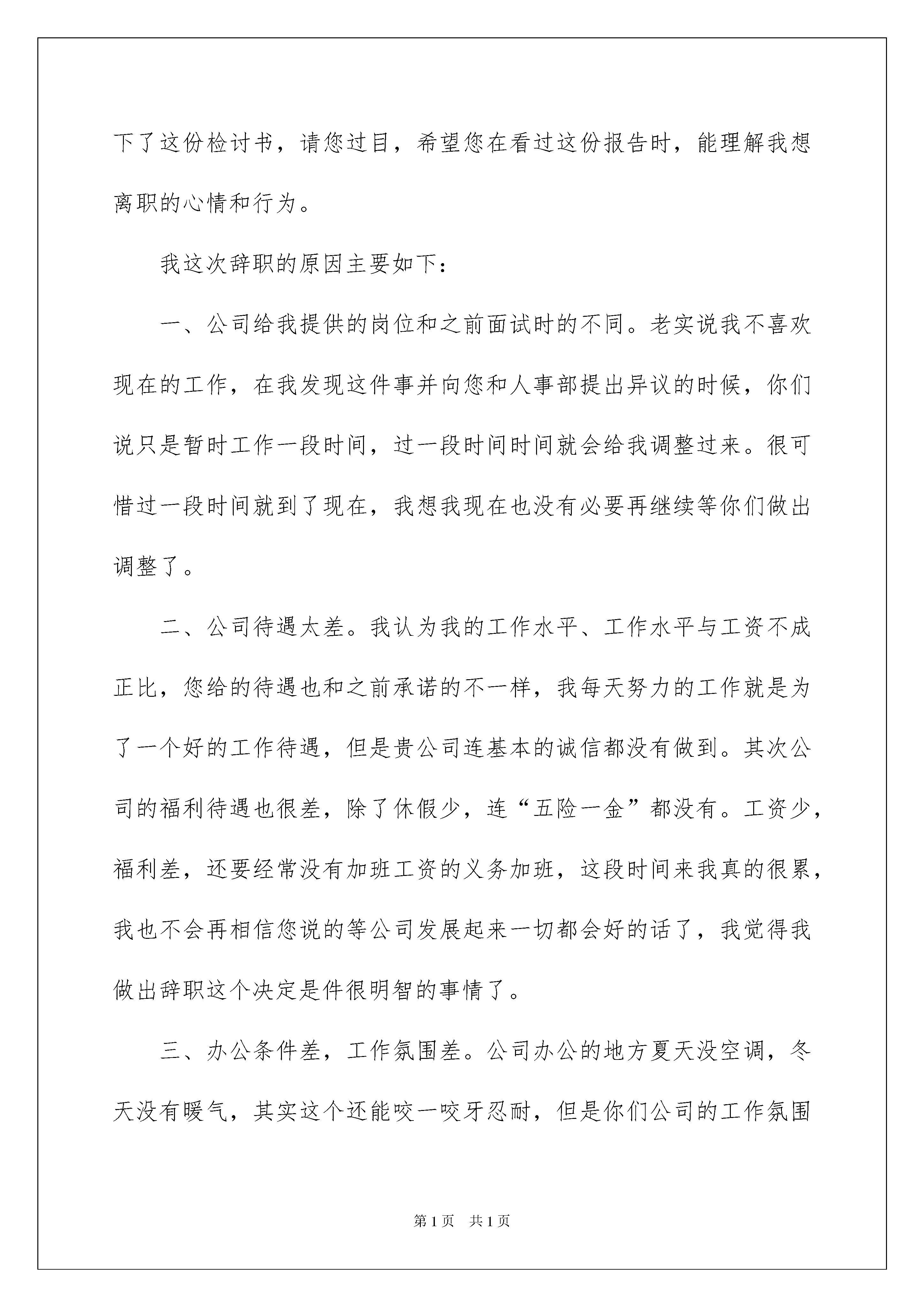 下了这份检讨书，请您过目，希望您在看过这份报告时，能理解我想离职的心情和行为。

我这次辞职的原因主要如下：

一、公司给我提供的岗位和之前面试时的不同。老实说我不喜欢现在的工作，在我发现这件事并向您和人事部提出异议的时候，你们说只是暂时工作一段时间，过一段时间时间就会给我调整过来。很可惜过一段时间就到了现在，我想我现在也没有必要再继续等你们做出调整了。

二、公司待遇太差。我认为我的工作水平、工作水平与工资不成正比，您给的待遇也和之前承诺的不一样，我每天努力的工作就是为了一个好的工作待遇，但是贵公司连基本的诚信都没有做到。其次公司的福利待遇也很差，除了休假少，连“五险一金”都没有。工资少，福利差，还要经常没有加班工资的义务加班，这段时间来我真的很累，我也不会再相信您说的等公司发展起来一切都会好的话了，我觉得我做出辞职这个决定是件很明智的事情了。

三、办公条件差，工作氛围差。公司办公的地方夏天没空调，冬天没有暖气，其实这个还能咬一咬牙忍耐，但是你们公司的工作氛围

第1页 共1页